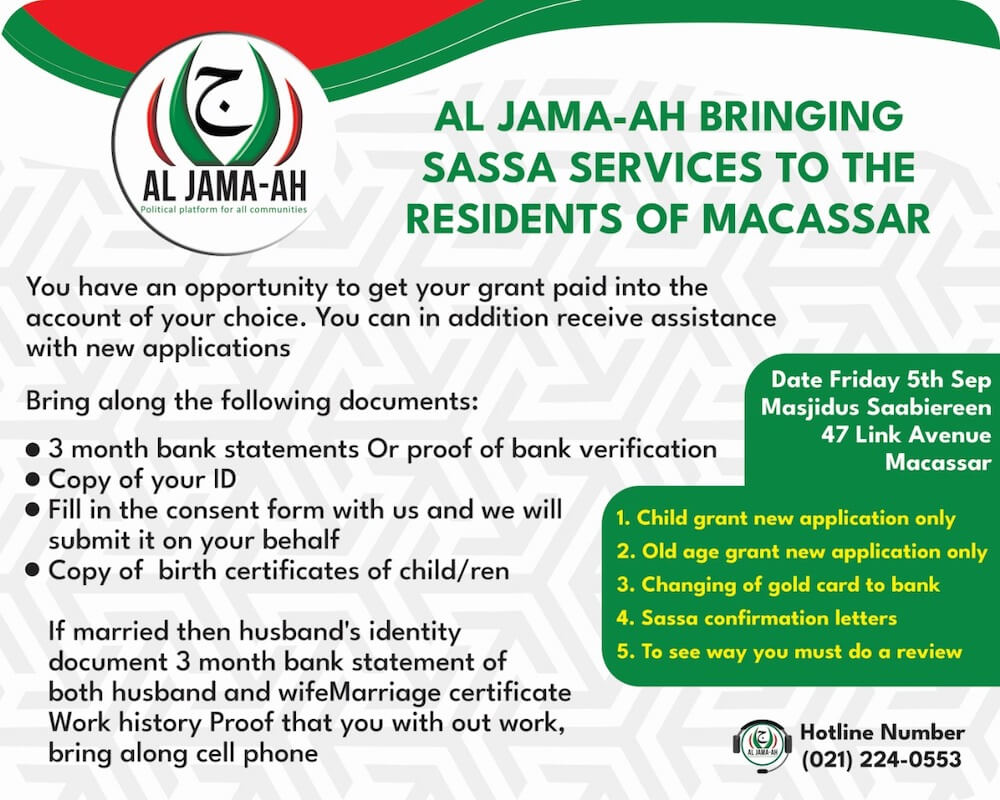 ج
AL JAMA-AH
Political platform for all communities

AL JAMA-AH BRINGING SASSA SERVICES TO THE RESIDENTS OF MACASSAR

You have an opportunity to get your grant paid into the account of your choice. You can in addition receive assistance with new applications

Bring along the following documents:

• 3 month bank statements Or proof of bank verification
• Copy of your ID
• Fill in the consent form with us and we will submit it on your behalf
• Copy of birth certificates of child/ren

If married then husband's identity document 3 month bank statement of both husband and wifeMarriage certificate Work history Proof that you with out work, bring along cell phone

Date Friday 5th Sep
Masjidus Saabiereen
47 Link Avenue
Macassar

1. Child grant new application only
2. Old age grant new application only
3. Changing of gold card to bank
4. Sassa confirmation letters
5. To see way you must do a review

Hotline Number
(021) 224-0553